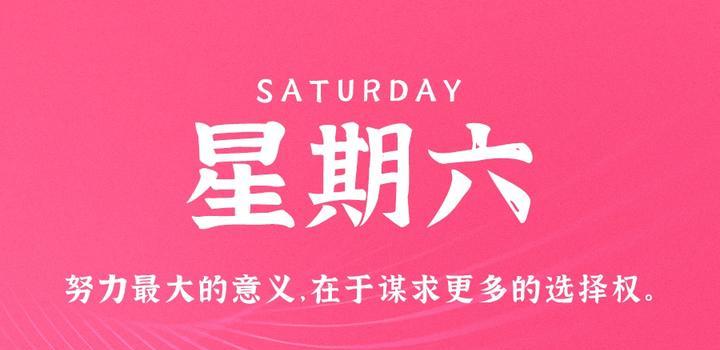 SATURDAY

星期六

努力最大的意义,在于谋求更多的选择权。